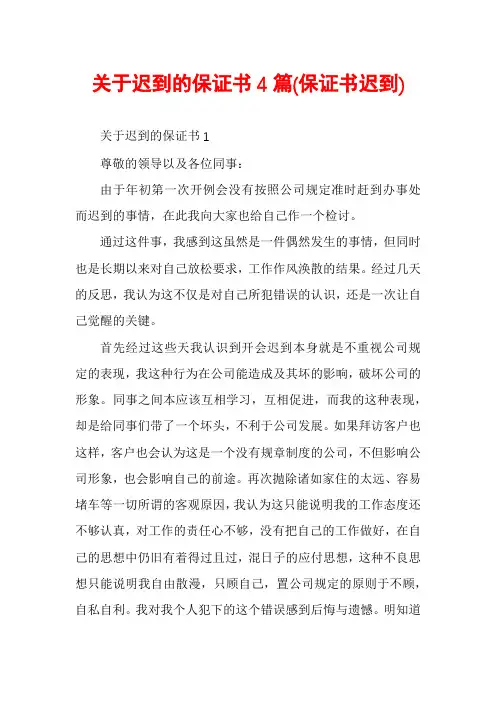 关于迟到的保证书 4 篇(保证书迟到)

关于迟到的保证书 1

尊敬的领导以及各位同事：

由于年初第一次开例会没有按照公司规定准时赶到办事处而迟到的事情，在此我向大家也给自己作一个检讨。

通过这件事，我感到这虽然是一件偶然发生的事情，但同时也是长期以来对自己放松要求，工作作风涣散的结果。经过几天的反思，我认为这不仅是对自己所犯错误的认识，还是一次让自己觉醒的关键。

首先经过这些天我认识到开会迟到本身就是不重视公司规定的表现，我这种行为在公司能造成及其坏的影响，破坏公司的形象。同事之间本应该互相学习，互相促进，而我的这种表现，却是给同事们带了一个坏头，不利于公司发展。如果拜访客户也这样，客户也会认为这是一个没有规章制度的公司，不但影响公司形象，也会影响自己的前途。再次抛除诸如家住的太远、容易堵车等一切所谓的客观原因，我认为这只能说明我的工作态度还不够认真，对工作的责任心不够，没有把自己的工作做好，在自己的思想中仍旧有着得过且过，混日子的应付思想，这种不良思想只能说明我自由散漫，只顾自己，置公司规定的原则于不顾，自私自利。我对我个人犯下的这个错误感到后悔与遗憾。明知道